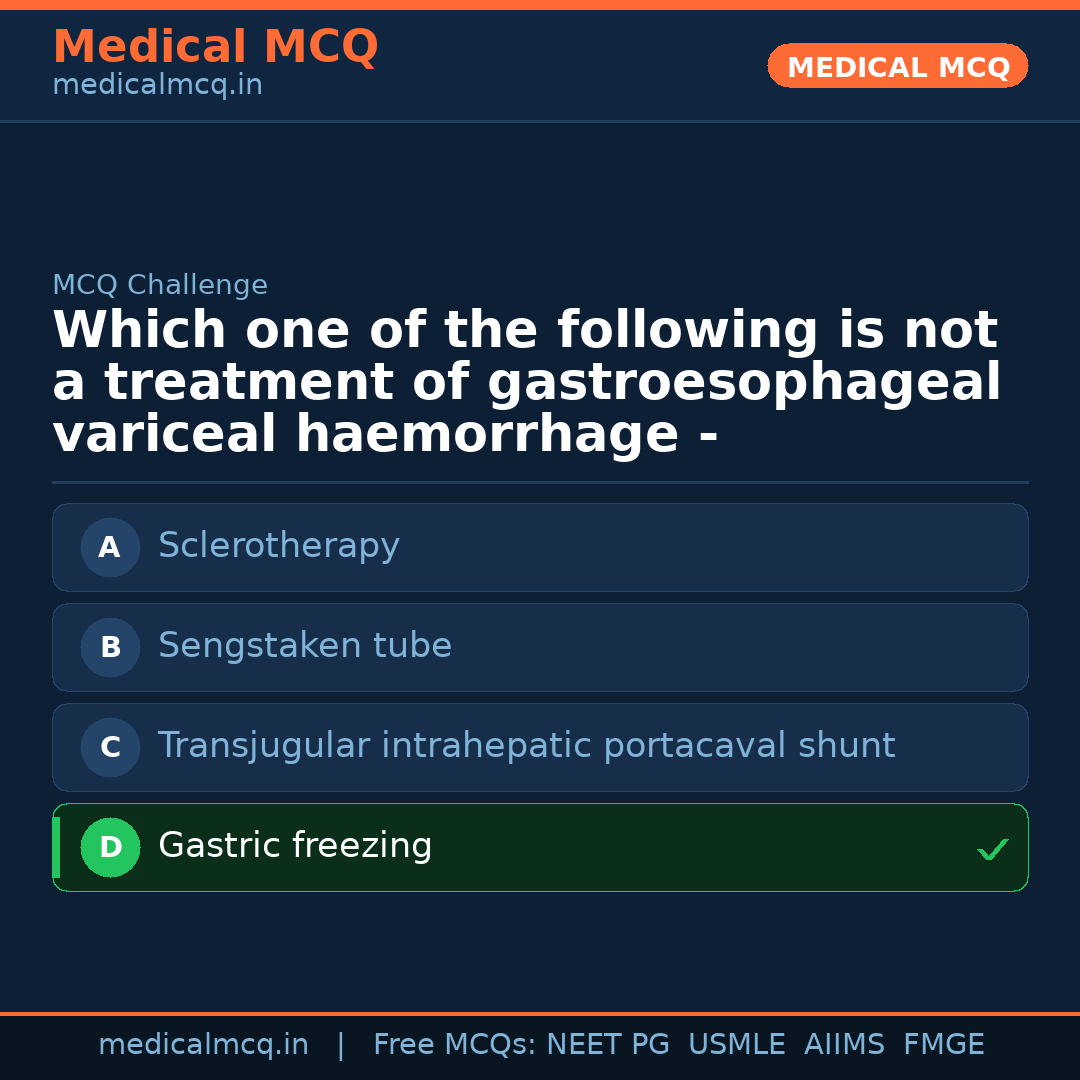 Medical MCQ
medicalmcq.in

MEDICAL MCQ

MCQ Challenge

Which one of the following is not a treatment of gastroesophageal variceal haemorrhage -

A Sclerotherapy

B Sengstaken tube

C Transjugular intrahepatic portacaval shunt

D Gastric freezing ✓

medicalmcq.in | Free MCQs: NEET PG USMLE AIIMS FMGE